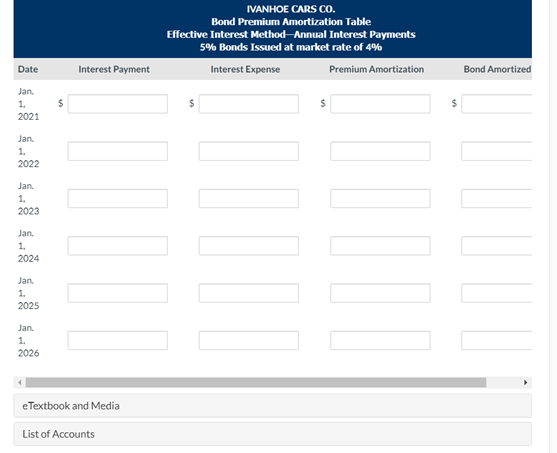 IVANHOE CARS CO.
Bond Premium Amortization Table
Effective Interest Method—Annual Interest Payments
5% Bonds Issued at market rate of 4%

| Date | Interest Payment | Interest Expense | Premium Amortization | Bond Amortized |
|---|---|---|---|---|
| Jan. 1, 2021 | $ | $ | $ | $ |
| Jan. 1, 2022 | | | | |
| Jan. 1, 2023 | | | | |
| Jan. 1, 2024 | | | | |
| Jan. 1, 2025 | | | | |
| Jan. 1, 2026 | | | | |

eTextbook and Media

List of Accounts